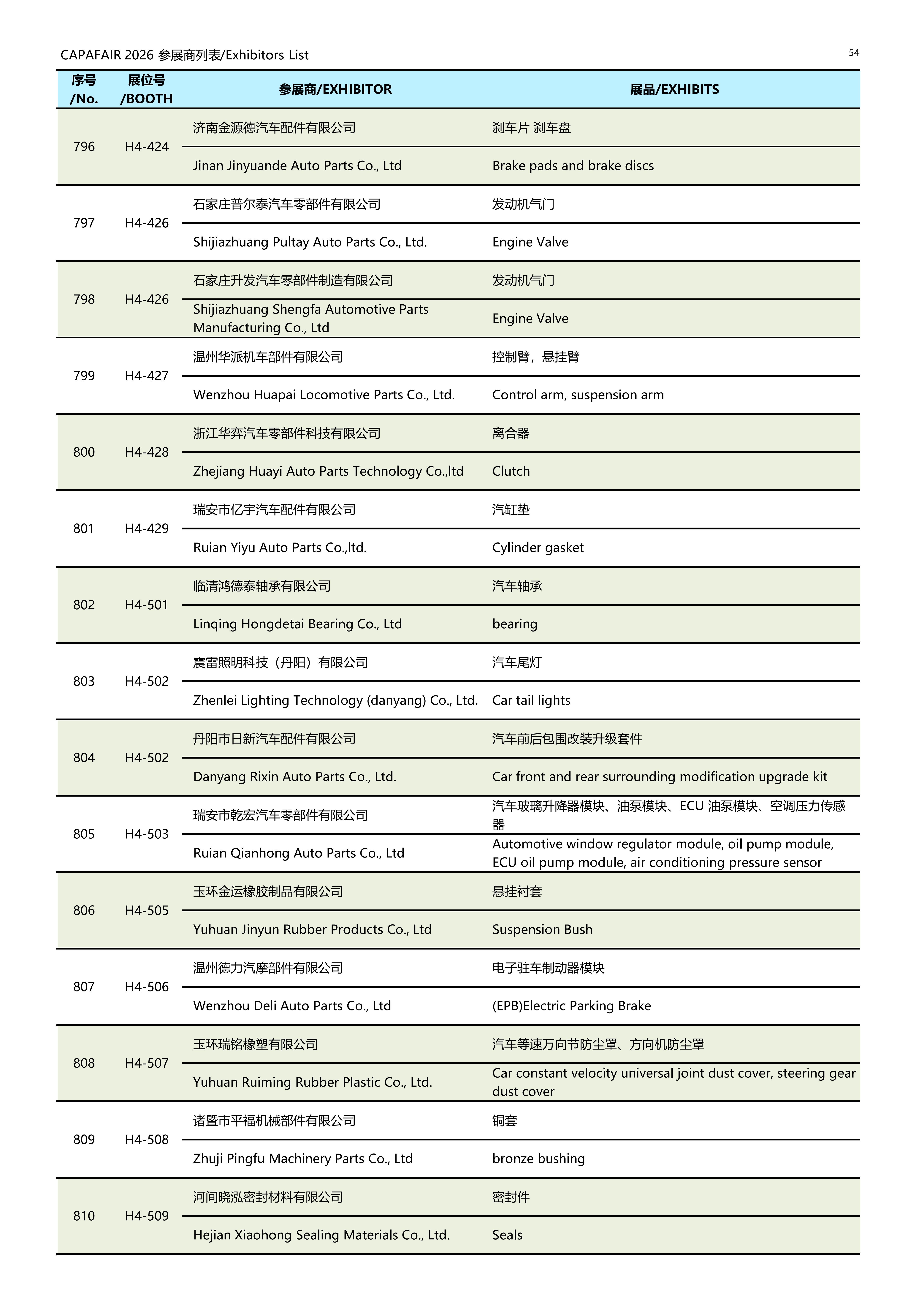 CAPAFAIR 2026 参展商列表/Exhibitors List

54

| 序号 /No. | 展位号 /BOOTH | 参展商/EXHIBITOR | 展品/EXHIBITS |
|---|---|---|---|
| 796 | H4-424 | 济南金源德汽车配件有限公司 | 刹车片 刹车盘 |
| | | Jinan Jinyuande Auto Parts Co., Ltd | Brake pads and brake discs |
| 797 | H4-426 | 石家庄普尔泰汽车零部件有限公司 | 发动机气门 |
| | | Shijiazhuang Pultay Auto Parts Co., Ltd. | Engine Valve |
| 798 | H4-426 | 石家庄升发汽车零部件制造有限公司 | 发动机气门 |
| | | Shijiazhuang Shengfa Automotive Parts Manufacturing Co., Ltd | Engine Valve |
| 799 | H4-427 | 温州华派机车部件有限公司 | 控制臂，悬挂臂 |
| | | Wenzhou Huapai Locomotive Parts Co., Ltd. | Control arm, suspension arm |
| 800 | H4-428 | 浙江华弈汽车零部件科技有限公司 | 离合器 |
| | | Zhejiang Huayi Auto Parts Technology Co.,ltd | Clutch |
| 801 | H4-429 | 瑞安市亿宇汽车配件有限公司 | 汽缸垫 |
| | | Ruian Yiyu Auto Parts Co.,ltd. | Cylinder gasket |
| 802 | H4-501 | 临清鸿德泰轴承有限公司 | 汽车轴承 |
| | | Linqing Hongdetai Bearing Co., Ltd | bearing |
| 803 | H4-502 | 震雷照明科技（丹阳）有限公司 | 汽车尾灯 |
| | | Zhenlei Lighting Technology (danyang) Co., Ltd. | Car tail lights |
| 804 | H4-502 | 丹阳市日新汽车配件有限公司 | 汽车前后包围改装升级套件 |
| | | Danyang Rixin Auto Parts Co., Ltd. | Car front and rear surrounding modification upgrade kit |
| 805 | H4-503 | 瑞安市乾宏汽车零部件有限公司 | 汽车玻璃升降器模块、油泵模块、ECU 油泵模块、空调压力传感器 |
| | | Ruian Qianhong Auto Parts Co., Ltd | Automotive window regulator module, oil pump module, ECU oil pump module, air conditioning pressure sensor |
| 806 | H4-505 | 玉环金运橡胶制品有限公司 | 悬挂衬套 |
| | | Yuhuan Jinyun Rubber Products Co., Ltd | Suspension Bush |
| 807 | H4-506 | 温州德力汽摩部件有限公司 | 电子驻车制动器模块 |
| | | Wenzhou Deli Auto Parts Co., Ltd | (EPB)Electric Parking Brake |
| 808 | H4-507 | 玉环瑞铭橡塑有限公司 | 汽车等速万向节防尘罩、方向机防尘罩 |
| | | Yuhuan Ruiming Rubber Plastic Co., Ltd. | Car constant velocity universal joint dust cover, steering gear dust cover |
| 809 | H4-508 | 诸暨市平福机械部件有限公司 | 铜套 |
| | | Zhuji Pingfu Machinery Parts Co., Ltd | bronze bushing |
| 810 | H4-509 | 河间晓泓密封材料有限公司 | 密封件 |
| | | Hejian Xiaohong Sealing Materials Co., Ltd. | Seals |